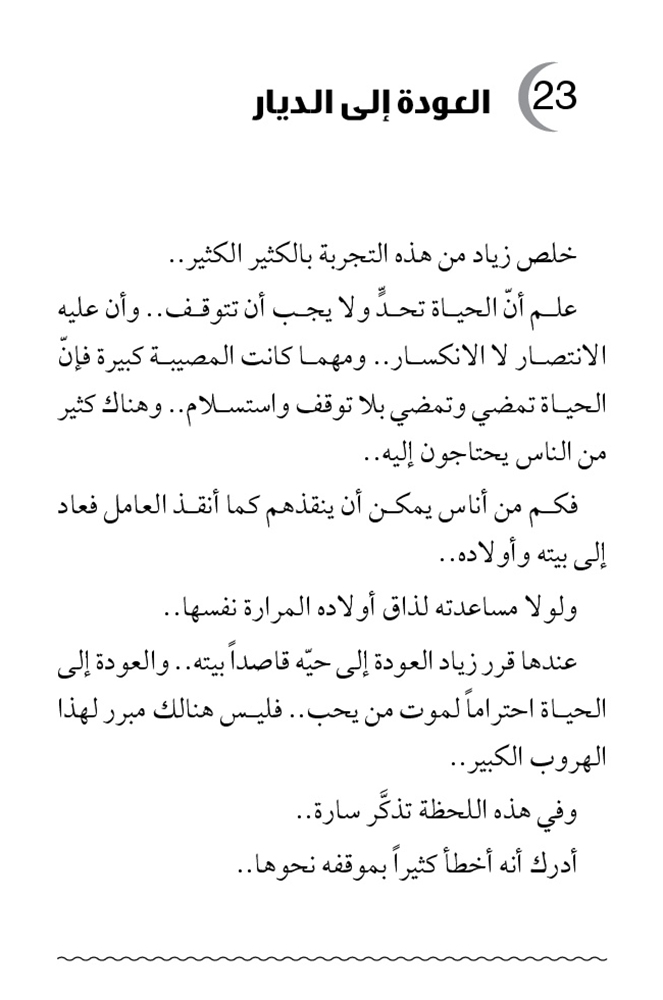 23 العودة إلى الديار

خلص زياد من هذه التجربة بالكثير الكثير..

علم أنّ الحياة تحدٍّ ولا يجب أن تتوقف.. وأن عليه الانتصار لا الانكسار.. ومهما كانت المصيبة كبيرة فإنّ الحياة تمضي وتمضي بلا توقف واستسلام.. وهناك كثير من الناس يحتاجون إليه..

فكم من أناس يمكن أن ينقذهم كما أنقذ العامل فعاد إلى بيته وأولاده..

ولولا مساعدته لذاق أولاده المرارة نفسها..

عندها قرر زياد العودة إلى حيّه قاصداً بيته.. والعودة إلى الحياة احتراماً لموت من يحب.. فليس هنالك مبرر لهذا الهروب الكبير..

وفي هذه اللحظة تذكّر سارة..

أدرك أنه أخطأ كثيراً بموقفه نحوها..